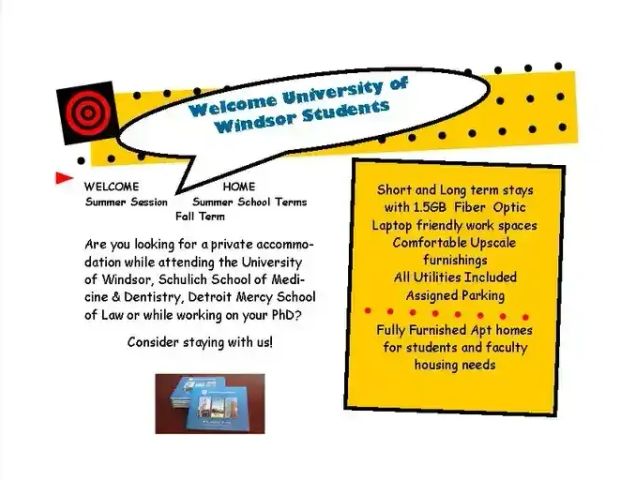 Welcome University of Windsor Students

WELCOME HOME
Summer Session Summer School Terms
Fall Term

Are you looking for a private accommodation while attending the University of Windsor, Schulich School of Medicine & Dentistry, Detroit Mercy School of Law or while working on your PhD?

Consider staying with us!

Short and Long term stays with 1.5GB Fiber Optic
Laptop friendly work spaces
Comfortable Upscale furnishings
All Utilities Included
Assigned Parking

Fully Furnished Apt homes for students and faculty housing needs